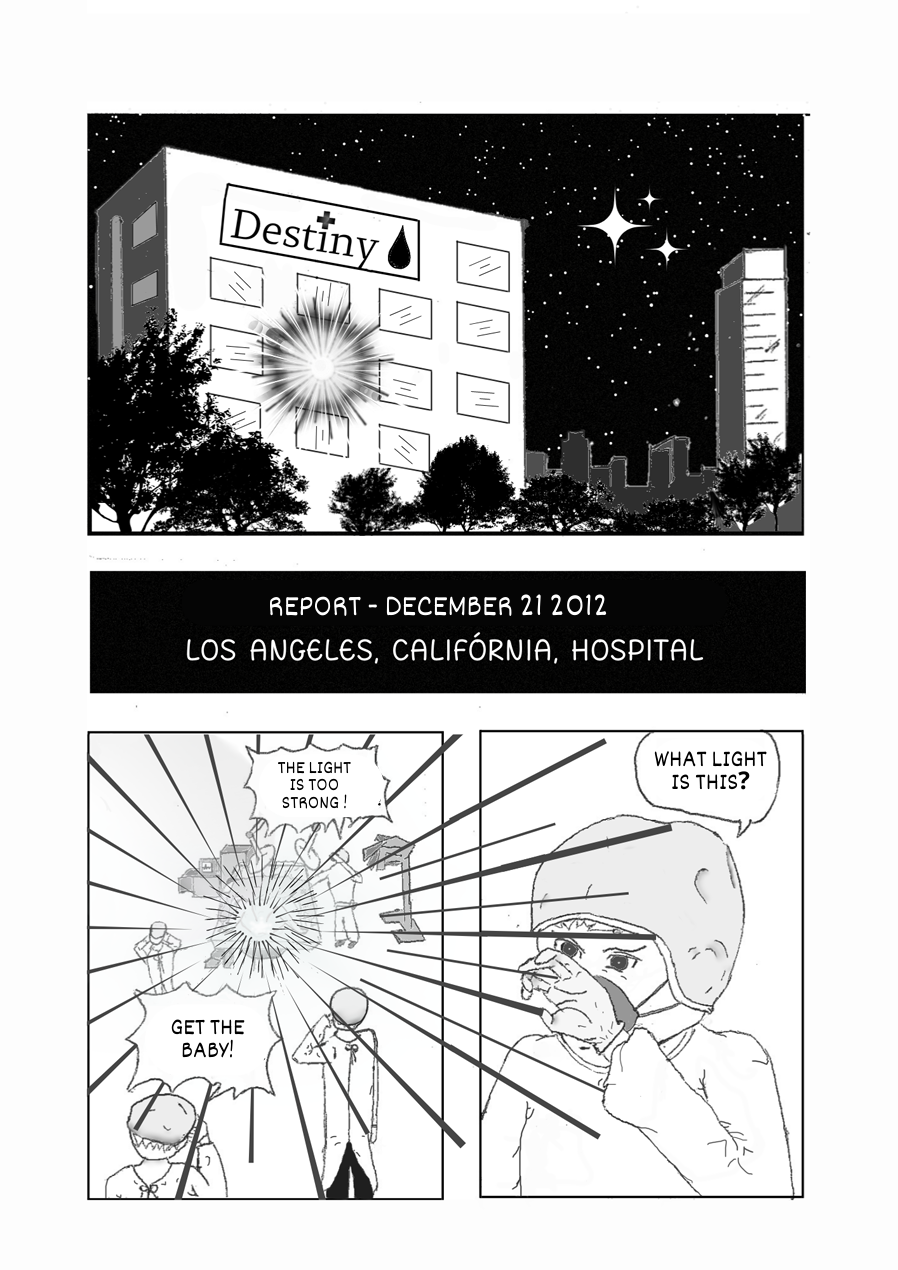 Destiny

REPORT - DECEMBER 21 2012
LOS ANGELES, CALIFÓRNIA, HOSPITAL

THE LIGHT IS TOO STRONG !

GET THE BABY!

WHAT LIGHT IS THIS?